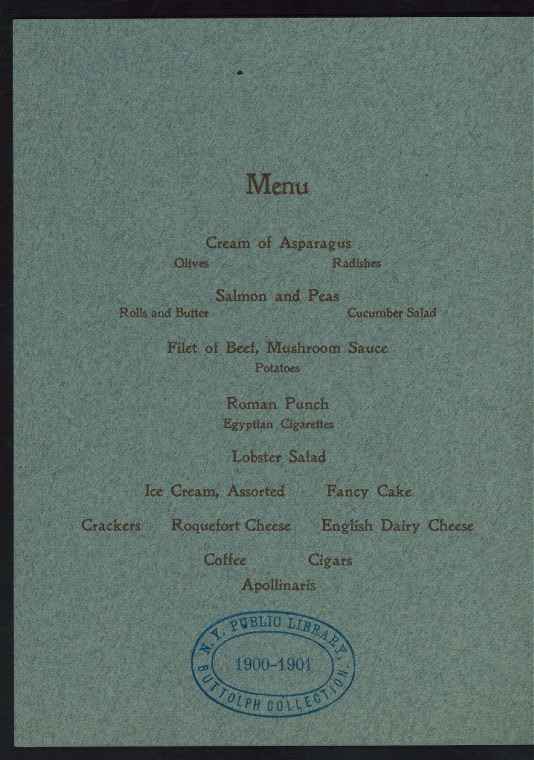 Menu

Cream of Asparagus
Olives Radishes

Salmon and Peas
Rolls and Butter Cucumber Salad

Filet of Beef, Mushroom Sauce
Potatoes

Roman Punch
Egyptian Cigarettes

Lobster Salad

Ice Cream, Assorted Fancy Cake

Crackers Roquefort Cheese English Dairy Cheese

Coffee Cigars
Apollinaris

N.Y. PUBLIC LIBRARY.
1900-1901
BUTTOLPH COLLECTION.